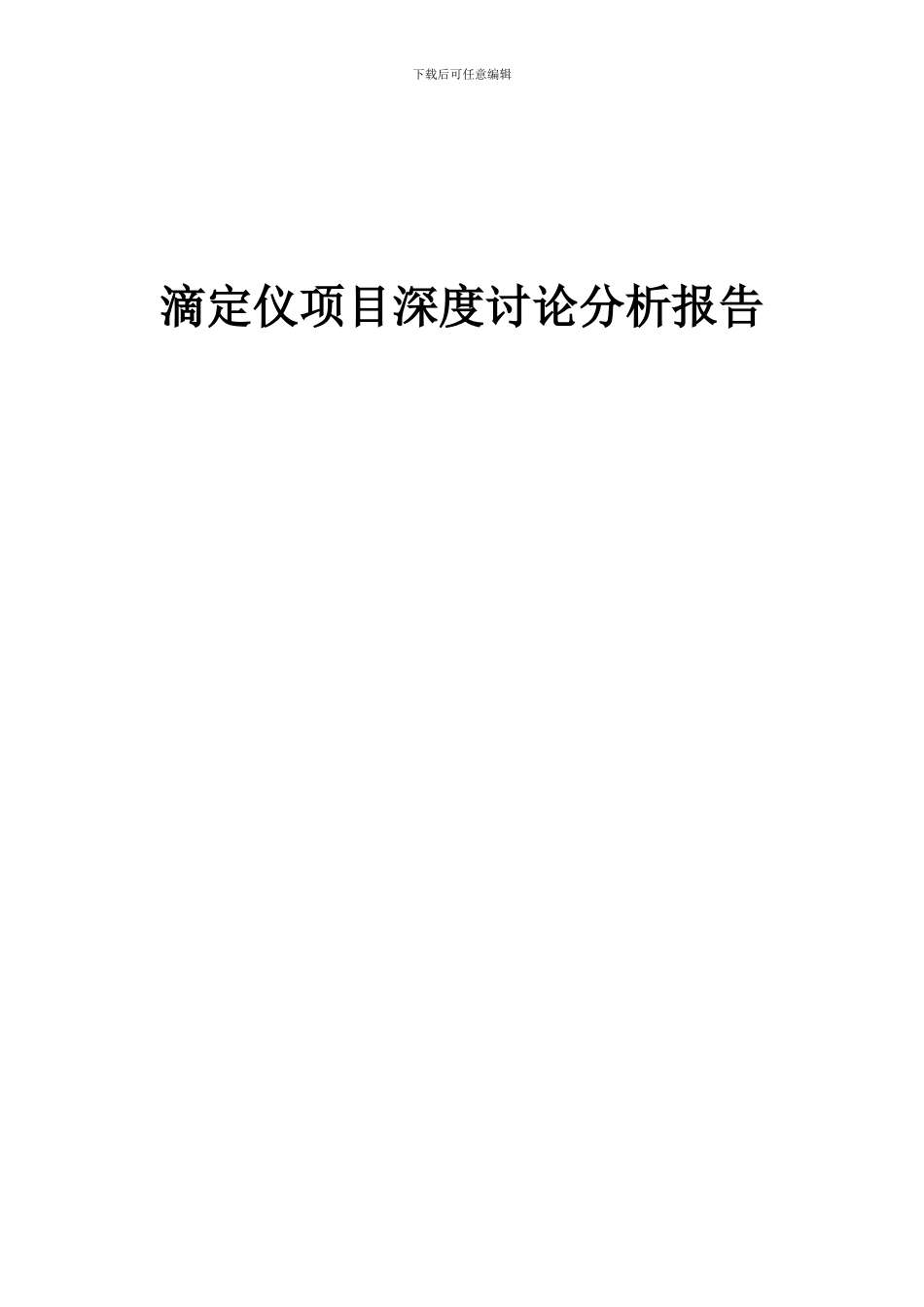 下载后可任意编辑

滴定仪项目深度讨论分析报告